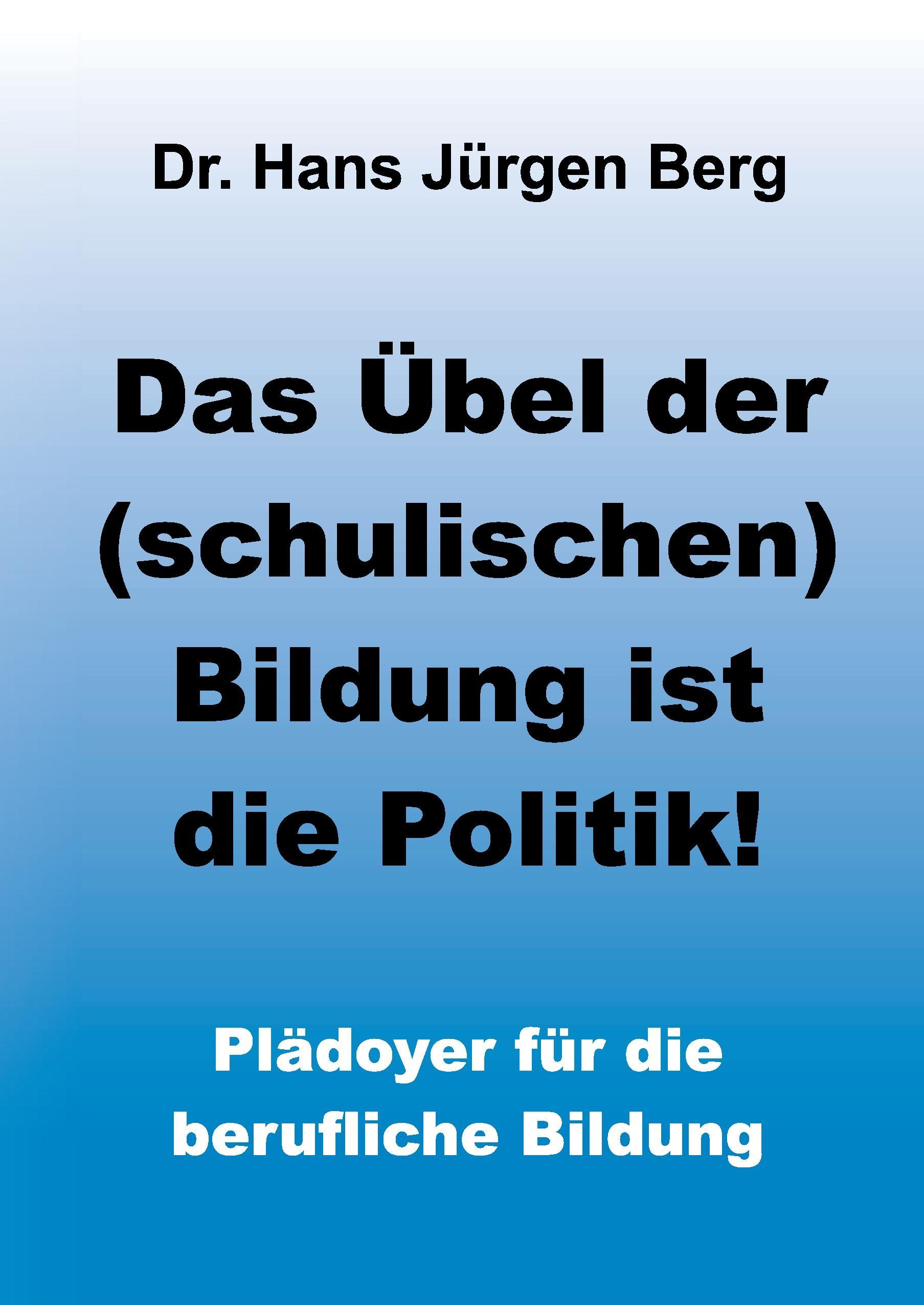 Dr. Hans Jürgen Berg

Das Übel der (schulischen) Bildung ist die Politik!

Plädoyer für die berufliche Bildung